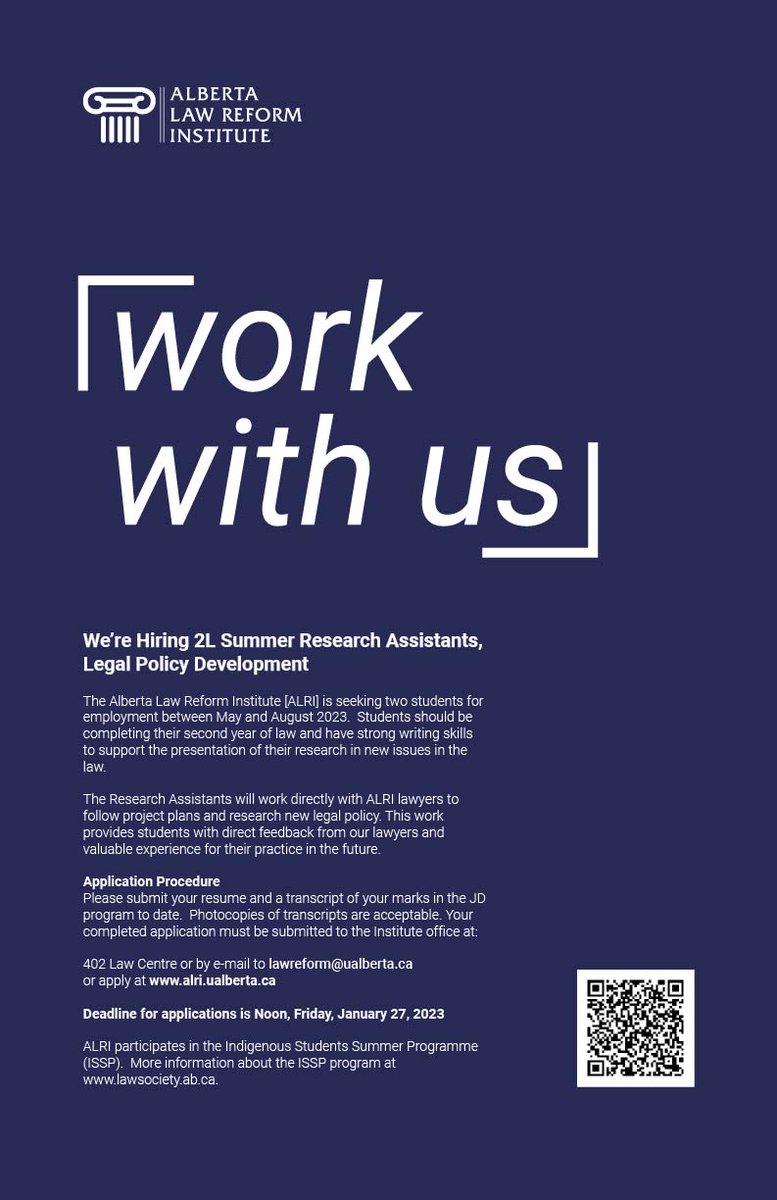 ALBERTA
LAW REFORM
INSTITUTE

work
with us

We're Hiring 2L Summer Research Assistants, Legal Policy Development

The Alberta Law Reform Institute [ALRI] is seeking two students for employment between May and August 2023. Students should be completing their second year of law and have strong writing skills to support the presentation of their research in new issues in the law.

The Research Assistants will work directly with ALRI lawyers to follow project plans and research new legal policy. This work provides students with direct feedback from our lawyers and valuable experience for their practice in the future.

Application Procedure
Please submit your resume and a transcript of your marks in the JD program to date. Photocopies of transcripts are acceptable. Your completed application must be submitted to the Institute office at:

402 Law Centre or by e-mail to lawreform@ualberta.ca
or apply at www.alri.ualberta.ca

Deadline for applications is Noon, Friday, January 27, 2023

ALRI participates in the Indigenous Students Summer Programme (ISSP). More information about the ISSP program at www.lawsociety.ab.ca.